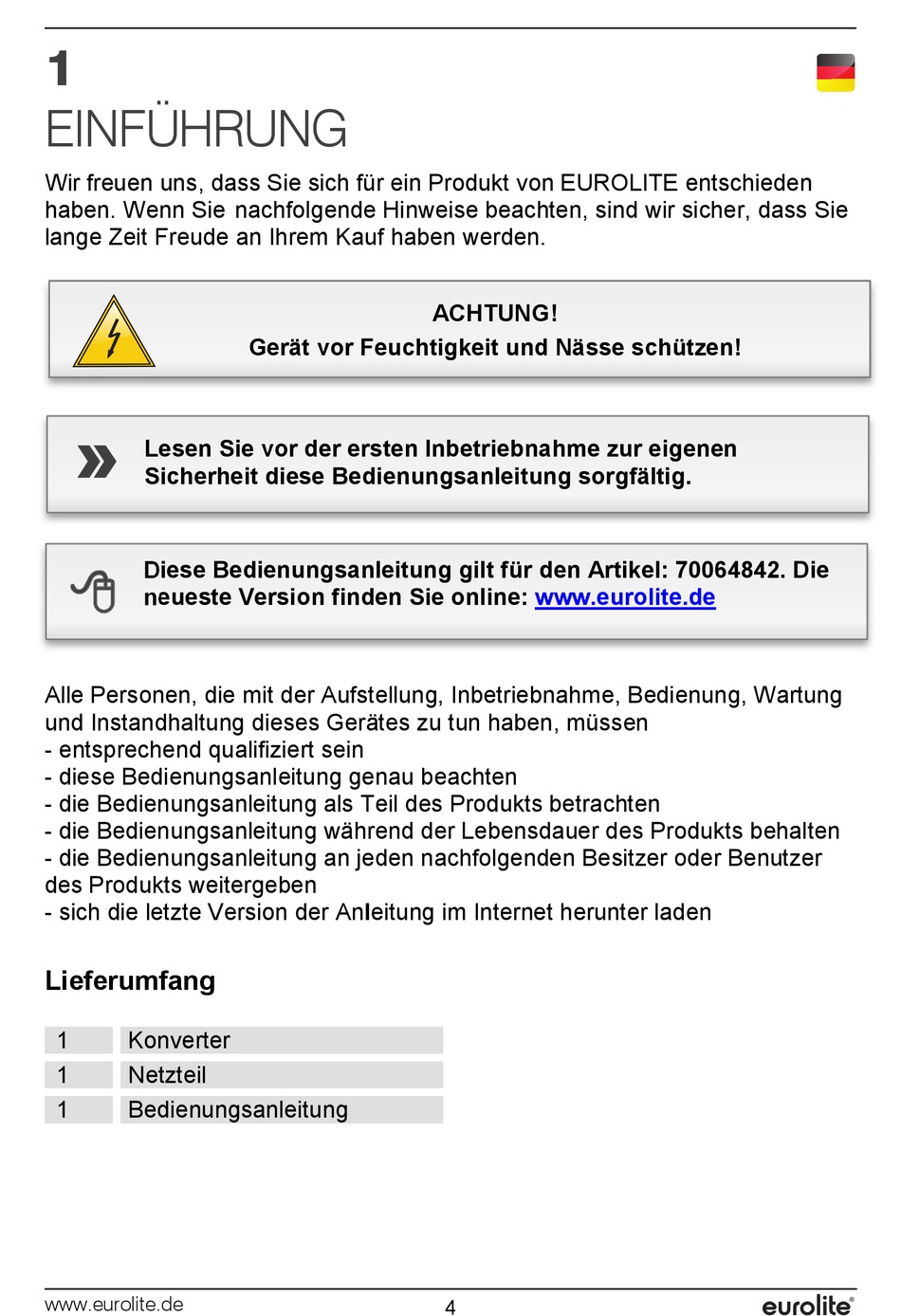 1

EINFÜHRUNG

Wir freuen uns, dass Sie sich für ein Produkt von EUROLITE entschieden haben. Wenn Sie nachfolgende Hinweise beachten, sind wir sicher, dass Sie lange Zeit Freude an Ihrem Kauf haben werden.

ACHTUNG!
Gerät vor Feuchtigkeit und Nässe schützen!

Lesen Sie vor der ersten Inbetriebnahme zur eigenen Sicherheit diese Bedienungsanleitung sorgfältig.

Diese Bedienungsanleitung gilt für den Artikel: 70064842. Die neueste Version finden Sie online: www.eurolite.de

Alle Personen, die mit der Aufstellung, Inbetriebnahme, Bedienung, Wartung und Instandhaltung dieses Gerätes zu tun haben, müssen
- entsprechend qualifiziert sein
- diese Bedienungsanleitung genau beachten
- die Bedienungsanleitung als Teil des Produkts betrachten
- die Bedienungsanleitung während der Lebensdauer des Produkts behalten
- die Bedienungsanleitung an jeden nachfolgenden Besitzer oder Benutzer des Produkts weitergeben
- sich die letzte Version der Anleitung im Internet herunter laden

Lieferumfang

| 1 | Konverter |
|---|---|
| 1 | Netzteil |
| 1 | Bedienungsanleitung |

www.eurolite.de 4 eurolite®